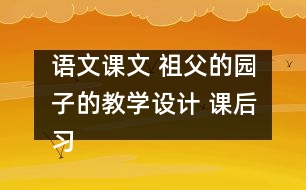 语文课文 祖父的园子的教学设计 课后习